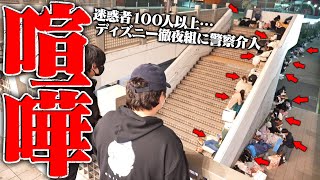 喧嘩

迷惑者100人以上…
ディズニー徹夜組に警察介入